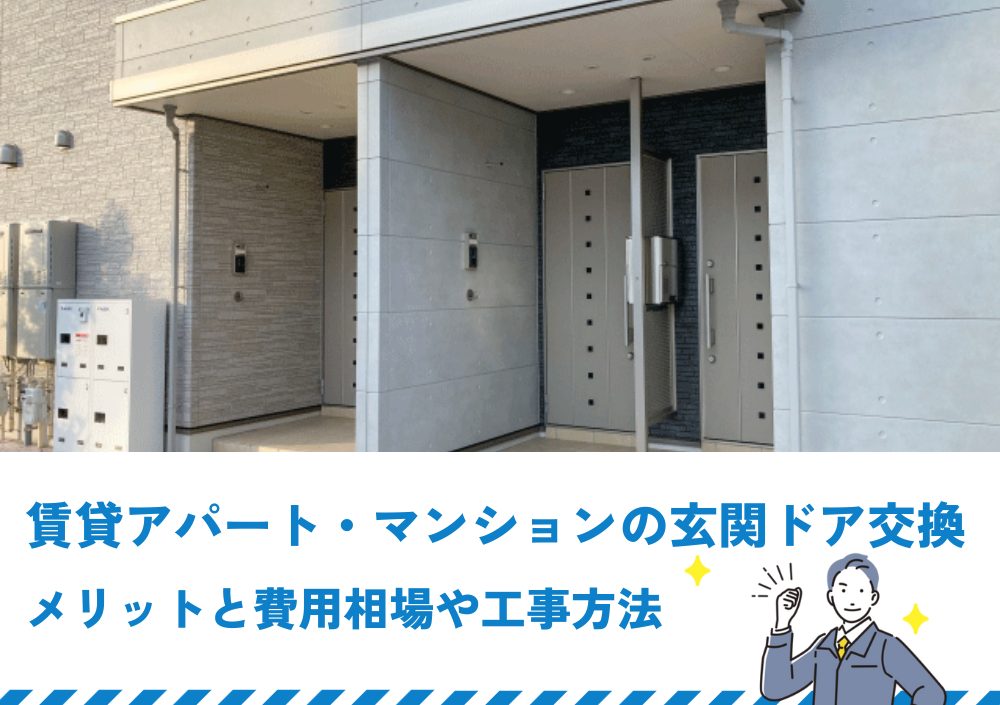 賃貸アパート・マンションの玄関ドア交換
メリットと費用相場や工事方法